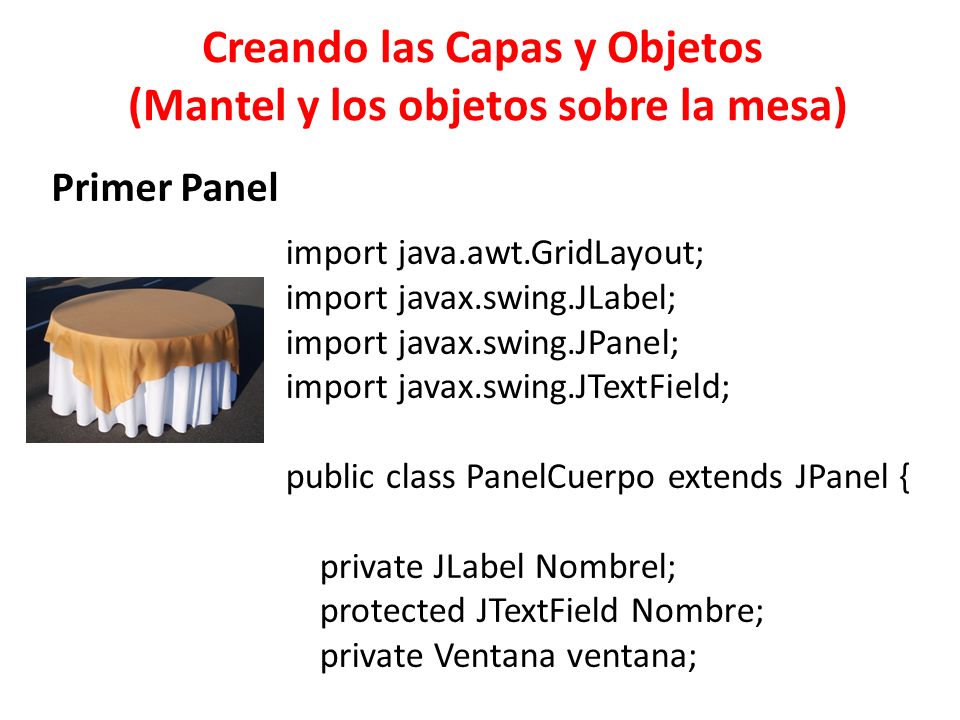 Creando las Capas y Objetos
(Mantel y los objetos sobre la mesa)

Primer Panel

import java.awt.GridLayout;
import javax.swing.JLabel;
import javax.swing.JPanel;
import javax.swing.JTextField;

public class PanelCuerpo extends JPanel {

private JLabel Nombrel;
protected JTextField Nombre;
private Ventana ventana;